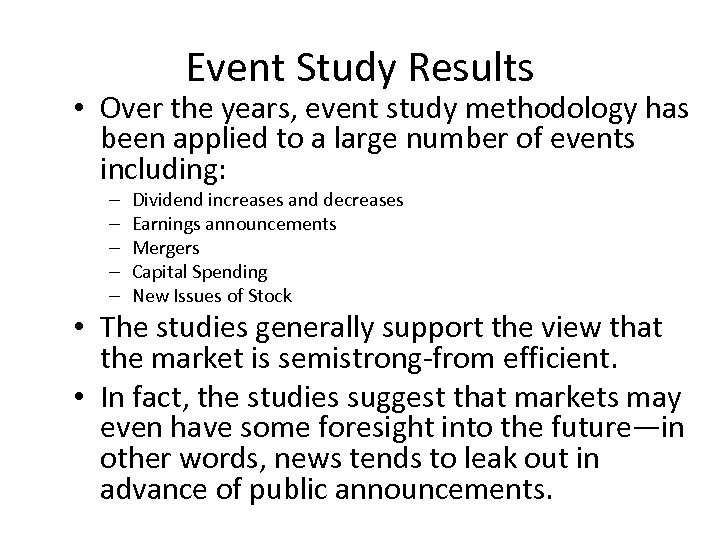 Event Study Results

• Over the years, event study methodology has been applied to a large number of events including:
– Dividend increases and decreases
– Earnings announcements
– Mergers
– Capital Spending
– New Issues of Stock

• The studies generally support the view that the market is semistrong-from efficient.

• In fact, the studies suggest that markets may even have some foresight into the future—in other words, news tends to leak out in advance of public announcements.